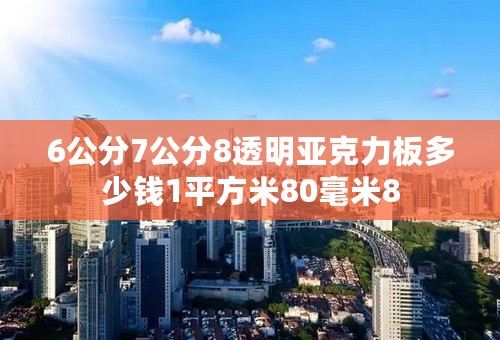 6公分7公分8透明亚克力板多少钱1平方米80毫米8